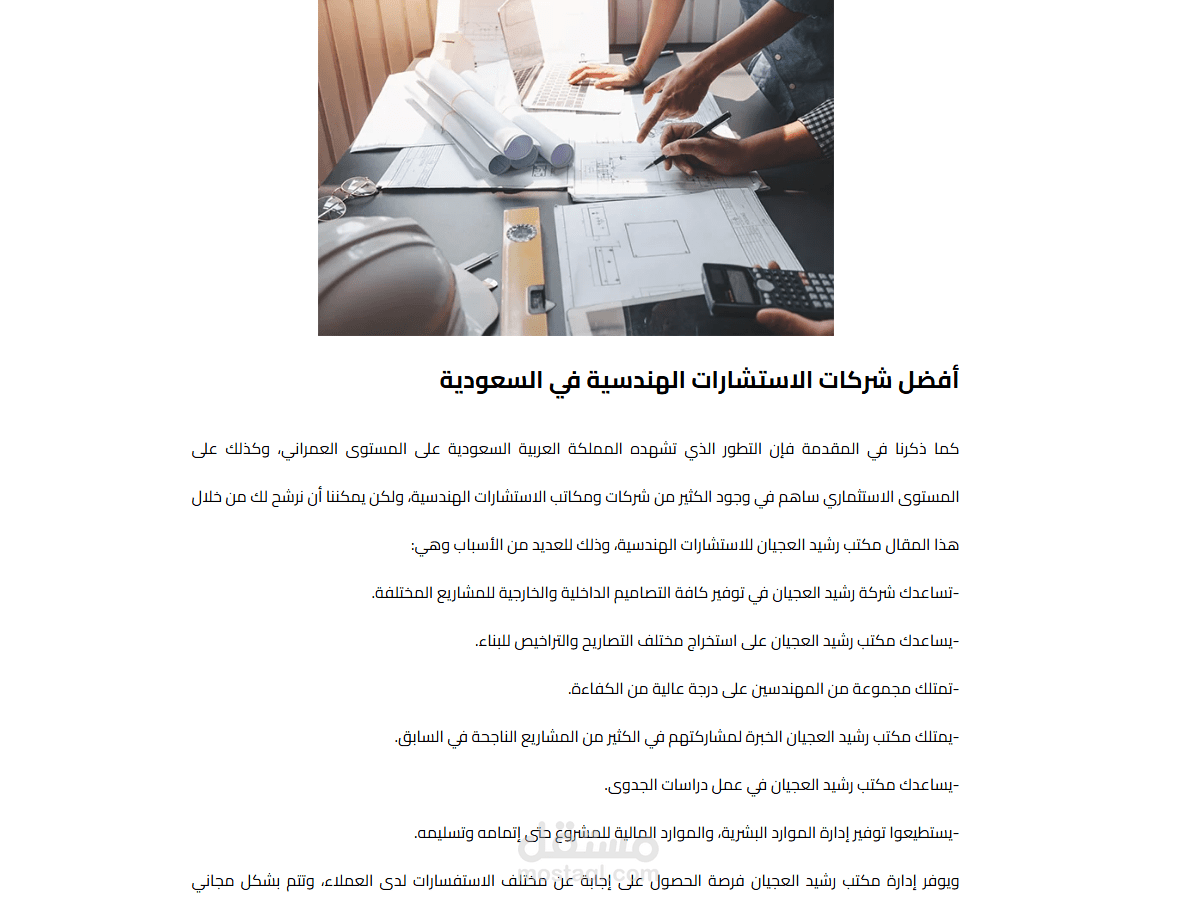 أفضل شركات الاستشارات الهندسية في السعودية

كما ذكرنا في المقدمة فإن التطور الذي تشهده المملكة العربية السعودية على المستوى العمراني، وكذلك على المستوى الاستثماري ساهم في وجود الكثير من شركات ومكاتب الاستشارات الهندسية، ولكن يمكننا أن نرشح لك من خلال هذا المقال مكتب رشيد العجيان للاستشارات الهندسية، وذلك للعديد من الأسباب وهي:

-تساعدك شركة رشيد العجيان في توفير كافة التصاميم الداخلية والخارجية للمشاريع المختلفة.

-يساعدك مكتب رشيد العجيان على استخراج مختلف التصاريح والتراخيص للبناء.

-تمتلك مجموعة من المهندسين على درجة عالية من الكفاءة.

-يمتلك مكتب رشيد العجيان الخبرة لمشاركتهم في الكثير من المشاريع الناجحة في السابق.

-يساعدك مكتب رشيد العجيان في عمل دراسات الجدوى.

-يستطيعوا توفير إدارة الموارد البشرية، والموارد المالية للمشروع حتى إتمامه وتسليمه.

ويوفر إدارة مكتب رشيد العجيان فرصة الحصول على إجابة عن مختلف الاستفسارات لدى العملاء، وتتم بشكل مجاني

مستقل
mostaql.com